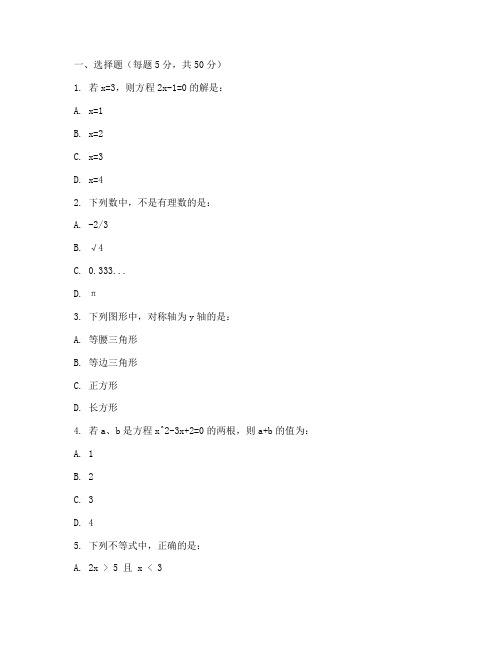 一、选择题（每题 5 分，共 50 分）

1. 若 x=3，则方程 2x-1=0 的解是：

A. x=1

B. x=2

C. x=3

D. x=4

2. 下列数中，不是有理数的是：

A. -2/3

B. √4

C. 0.333...

D. π

3. 下列图形中，对称轴为 y 轴的是：

A. 等腰三角形

B. 等边三角形

C. 正方形

D. 长方形

4. 若 a、b 是方程 x^2-3x+2=0 的两根，则 a+b 的值为：

A. 1

B. 2

C. 3

D. 4

5. 下列不等式中，正确的是：

A. 2x ＞ 5 且 x ＜ 3